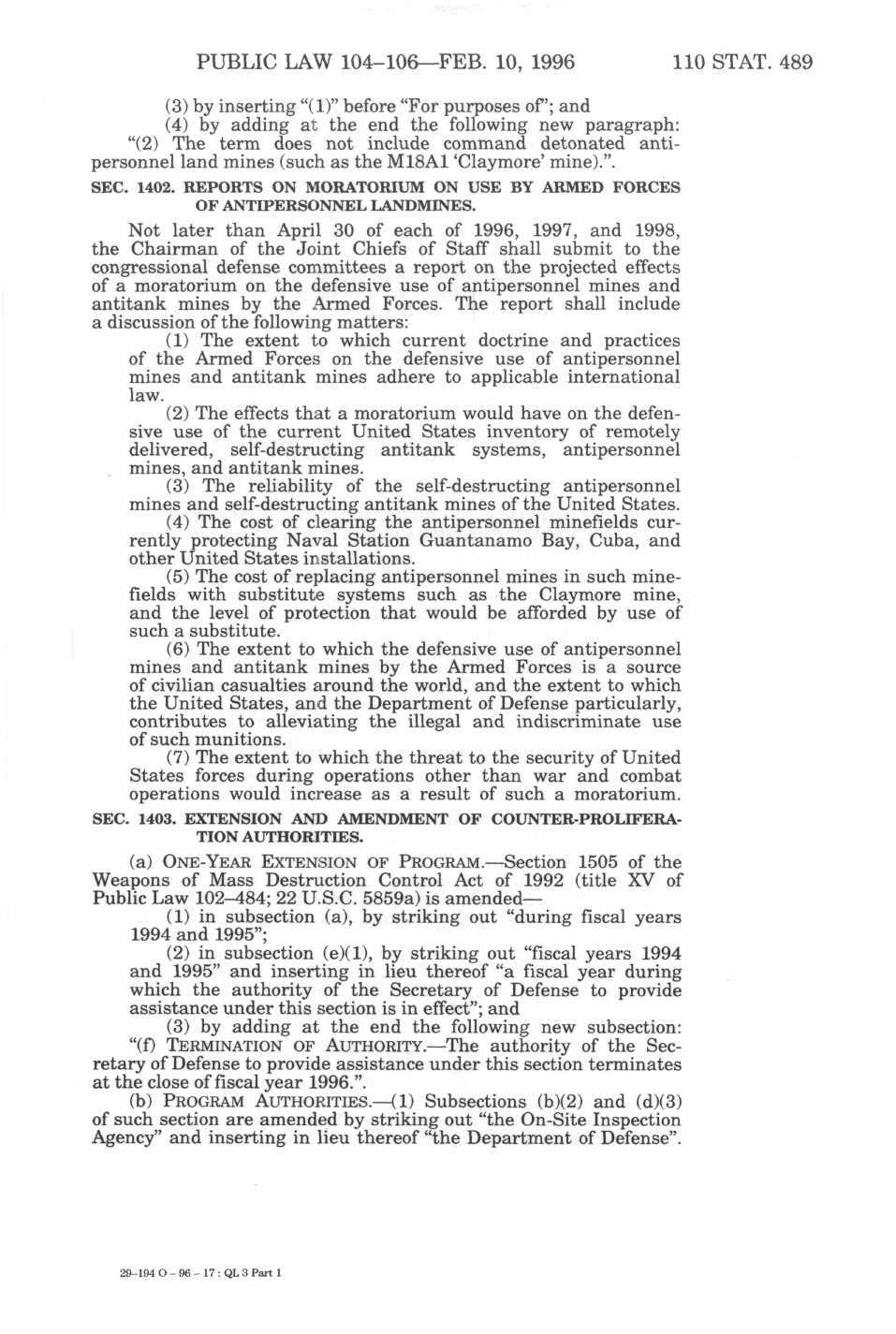 PUBLIC LAW 104–106—FEB. 10, 1996 110 STAT. 489

(3) by inserting "(1)" before "For purposes of"; and

(4) by adding at the end the following new paragraph: "(2) The term does not include command detonated antipersonnel land mines (such as the M18A1 'Claymore' mine).".

SEC. 1402. REPORTS ON MORATORIUM ON USE BY ARMED FORCES OF ANTIPERSONNEL LANDMINES.

Not later than April 30 of each of 1996, 1997, and 1998, the Chairman of the Joint Chiefs of Staff shall submit to the congressional defense committees a report on the projected effects of a moratorium on the defensive use of antipersonnel mines and antitank mines by the Armed Forces. The report shall include a discussion of the following matters:

(1) The extent to which current doctrine and practices of the Armed Forces on the defensive use of antipersonnel mines and antitank mines adhere to applicable international law.

(2) The effects that a moratorium would have on the defensive use of the current United States inventory of remotely delivered, self-destructing antitank systems, antipersonnel mines, and antitank mines.

(3) The reliability of the self-destructing antipersonnel mines and self-destructing antitank mines of the United States.

(4) The cost of clearing the antipersonnel minefields currently protecting Naval Station Guantanamo Bay, Cuba, and other United States installations.

(5) The cost of replacing antipersonnel mines in such minefields with substitute systems such as the Claymore mine, and the level of protection that would be afforded by use of such a substitute.

(6) The extent to which the defensive use of antipersonnel mines and antitank mines by the Armed Forces is a source of civilian casualties around the world, and the extent to which the United States, and the Department of Defense particularly, contributes to alleviating the illegal and indiscriminate use of such munitions.

(7) The extent to which the threat to the security of United States forces during operations other than war and combat operations would increase as a result of such a moratorium.

SEC. 1403. EXTENSION AND AMENDMENT OF COUNTER-PROLIFERATION AUTHORITIES.

(a) ONE-YEAR EXTENSION OF PROGRAM.—Section 1505 of the Weapons of Mass Destruction Control Act of 1992 (title XV of Public Law 102–484; 22 U.S.C. 5859a) is amended—

(1) in subsection (a), by striking out "during fiscal years 1994 and 1995";

(2) in subsection (e)(1), by striking out "fiscal years 1994 and 1995" and inserting in lieu thereof "a fiscal year during which the authority of the Secretary of Defense to provide assistance under this section is in effect"; and

(3) by adding at the end the following new subsection: "(f) TERMINATION OF AUTHORITY.—The authority of the Secretary of Defense to provide assistance under this section terminates at the close of fiscal year 1996.".

(b) PROGRAM AUTHORITIES.—(1) Subsections (b)(2) and (d)(3) of such section are amended by striking out "the On-Site Inspection Agency" and inserting in lieu thereof "the Department of Defense".

29-194 O - 96 - 17 : QL 3 Part 1